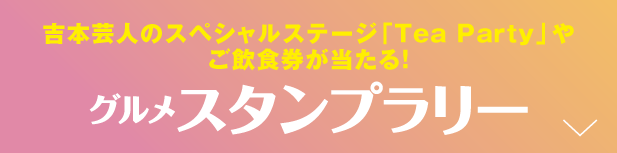 吉本芸人のスペシャルステージ「Tea Party」や
ご飲食券が当たる!

グルメスタンプラリー